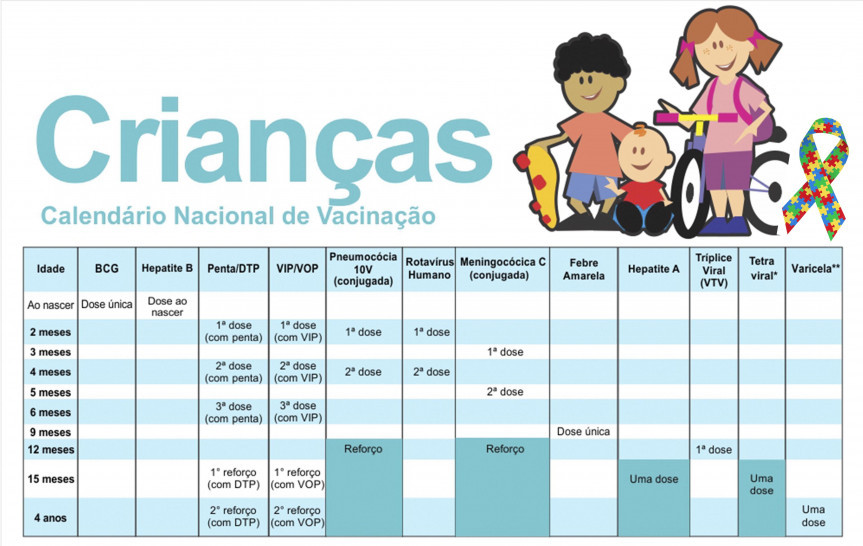 Crianças

Calendário Nacional de Vacinação

| Idade | BCG | Hepatite B | Penta/DTP | VIP/VOP | Pneumocócia 10V (conjugada) | Rotavírus Humano | Meningocócica C (conjugada) | Febre Amarela | Hepatite A | Tríplice Viral (VTV) | Tetra viral* | Varicela** |
|---|---|---|---|---|---|---|---|---|---|---|---|---|
| Ao nascer | Dose única | Dose ao nascer | | | | | | | | | | |
| 2 meses | | | 1ª dose (com penta) | 1ª dose (com VIP) | 1ª dose | 1ª dose | | | | | | |
| 3 meses | | | | | | | 1ª dose | | | | | |
| 4 meses | | | 2ª dose (com penta) | 2ª dose (com VIP) | 2ª dose | 2ª dose | | | | | | |
| 5 meses | | | | | | | 2ª dose | | | | | |
| 6 meses | | | 3ª dose (com penta) | 3ª dose (com VIP) | | | | | | | | |
| 9 meses | | | | | | | | Dose única | | | | |
| 12 meses | | | | | Reforço | | Reforço | | | 1ª dose | | |
| 15 meses | | | 1° reforço (com DTP) | 1° reforço (com VOP) | | | | | Uma dose | | Uma dose | |
| 4 anos | | | 2° reforço (com DTP) | 2° reforço (com VOP) | | | | | | | | Uma dose |